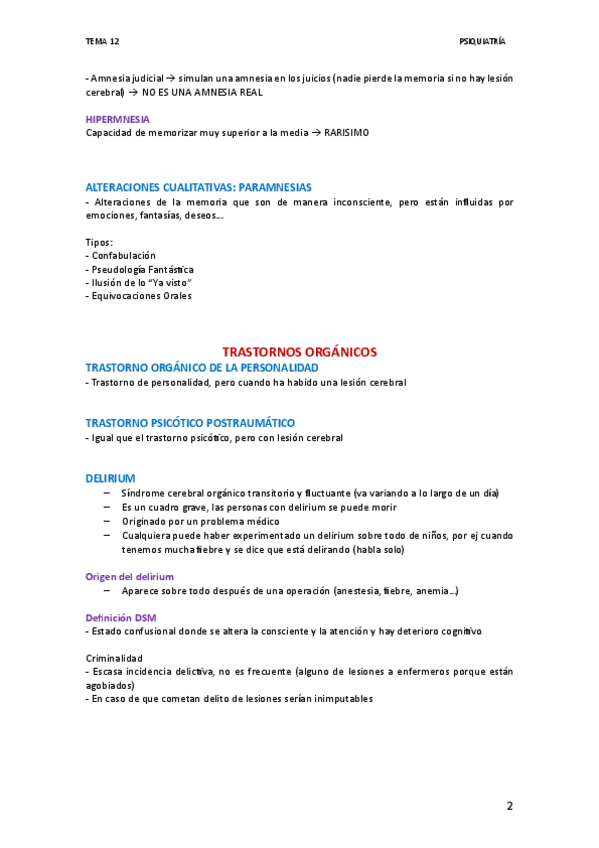 TEMA 12

PSIQUIATRÍA

- Amnesia judicial → simulan una amnesia en los juicios (nadie pierde la memoria si no hay lesión cerebral) → NO ES UNA AMNESIA REAL

HIPERMNESIA
Capacidad de memorizar muy superior a la media → RARISIMO

ALTERACIONES CUALITATIVAS: PARAMNESIAS
- Alteraciones de la memoria que son de manera inconsciente, pero están influidas por emociones, fantasías, deseos…

Tipos:
- Confabulación
- Pseudología Fantástica
- Ilusión de lo "Ya visto"
- Equivocaciones Orales

TRASTORNOS ORGÁNICOS
TRASTORNO ORGÁNICO DE LA PERSONALIDAD
- Trastorno de personalidad, pero cuando ha habido una lesión cerebral

TRASTORNO PSICÓTICO POSTRAUMÁTICO
- Igual que el trastorno psicótico, pero con lesión cerebral

DELIRIUM
– Síndrome cerebral orgánico transitorio y fluctuante (va variando a lo largo de un día)
– Es un cuadro grave, las personas con delirium se puede morir
– Originado por un problema médico
– Cualquiera puede haber experimentado un delirium sobre todo de niños, por ej cuando tenemos mucha fiebre y se dice que está delirando (habla solo)

Origen del delirium
– Aparece sobre todo después de una operación (anestesia, fiebre, anemia…)

Definición DSM
- Estado confusional donde se altera la consciente y la atención y hay deterioro cognitivo

Criminalidad
- Escasa incidencia delictiva, no es frecuente (alguno de lesiones a enfermeros porque están agobiados)
- En caso de que cometan delito de lesiones serían inimputables

2